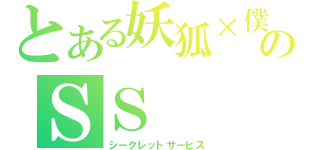 とある妖狐×僕の
SS
シークレットサービス